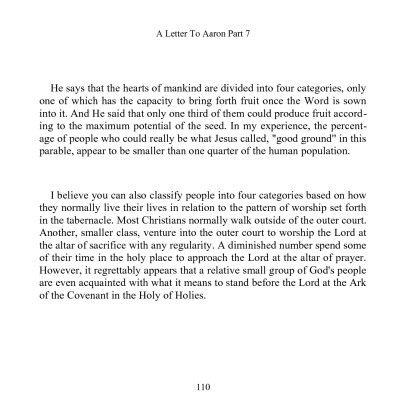 A Letter To Aaron Part 7

He says that the hearts of mankind are divided into four categories, only one of which has the capacity to bring forth fruit once the Word is sown into it. And He said that only one third of them could produce fruit according to the maximum potential of the seed. In my experience, the percentage of people who could really be what Jesus called, "good ground" in this parable, appear to be smaller than one quarter of the human population.

I believe you can also classify people into four categories based on how they normally live their lives in relation to the pattern of worship set forth in the tabernacle. Most Christians normally walk outside of the outer court. Another, smaller class, venture into the outer court to worship the Lord at the altar of sacrifice with any regularity. A diminished number spend some of their time in the holy place to approach the Lord at the altar of prayer. However, it regrettably appears that a relative small group of God's people are even acquainted with what it means to stand before the Lord at the Ark of the Covenant in the Holy of Holies.

110